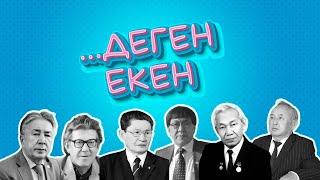 ...ДЕГЕН ЕКЕН